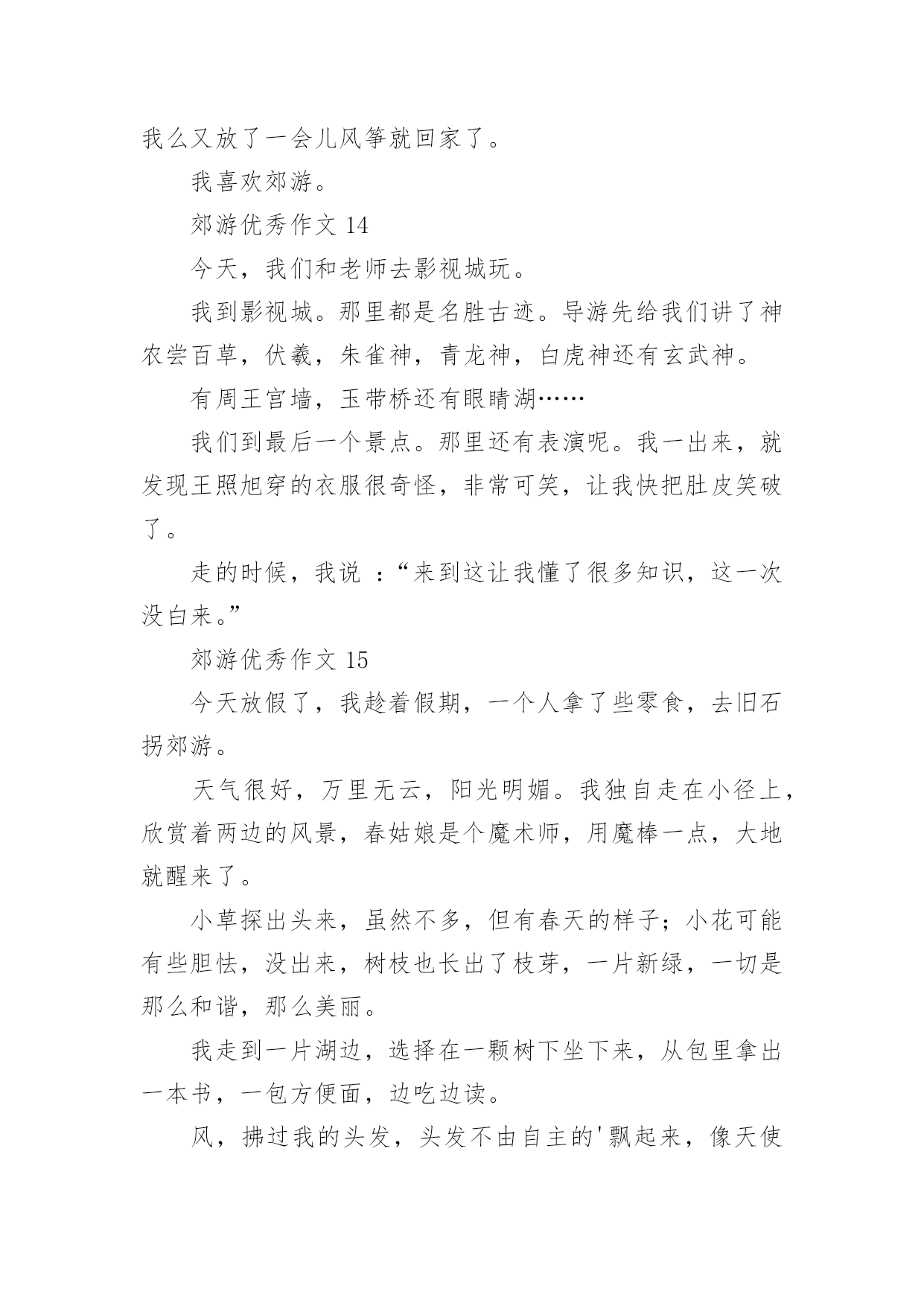 我么又放了一会儿风筝就回家了。

我喜欢郊游。

郊游优秀作文 14

今天，我们和老师去影视城玩。

我到影视城。那里都是名胜古迹。导游先给我们讲了神农尝百草，伏羲，朱雀神，青龙神，白虎神还有玄武神。

有周王宫墙，玉带桥还有眼睛湖……

我们到最后一个景点。那里还有表演呢。我一出来，就发现王照旭穿的衣服很奇怪，非常可笑，让我快把肚皮笑破了。

走的时候，我说 ：“来到这让我懂了很多知识，这一次没白来。”

郊游优秀作文 15

今天放假了，我趁着假期，一个人拿了些零食，去旧石拐郊游。

天气很好，万里无云，阳光明媚。我独自走在小径上，欣赏着两边的风景，春姑娘是个魔术师，用魔棒一点，大地就醒来了。

小草探出头来，虽然不多，但有春天的样子；小花可能有些胆怯，没出来，树枝也长出了枝芽，一片新绿，一切是那么和谐，那么美丽。

我走到一片湖边，选择在一颗树下坐下来，从包里拿出一本书，一包方便面，边吃边读。

风，拂过我的头发，头发不由自主的'飘起来，像天使